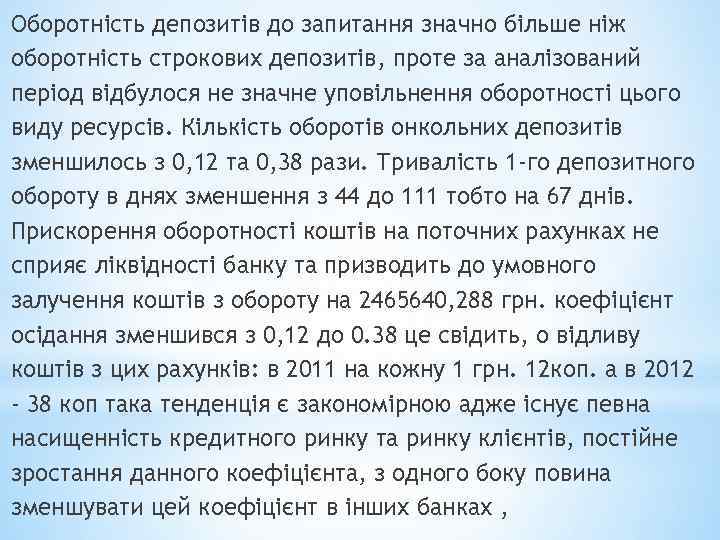 Оборотність депозитів до запитання значно більше ніж оборотність строкових депозитів, проте за аналізований період відбулося не значне уповільнення оборотності цього виду ресурсів. Кількість оборотів онкольних депозитів зменшилось з 0,12 та 0,38 рази. Тривалість 1-го депозитного обороту в днях зменшення з 44 до 111 тобто на 67 днів. Прискорення оборотності коштів на поточних рахунках не сприяє ліквідності банку та призводить до умовного залучення коштів з обороту на 2465640,288 грн. коефіцієнт осідання зменшився з 0,12 до 0.38 це свідить, о відливу коштів з цих рахунків: в 2011 на кожну 1 грн. 12коп. а в 2012 - 38 коп така тенденція є закономірною адже існує певна насищенність кредитного ринку та ринку клієнтів, постійне зростання данного коефіцієнта, з одного боку повина зменшувати цей коефіцієнт в інших банках ,